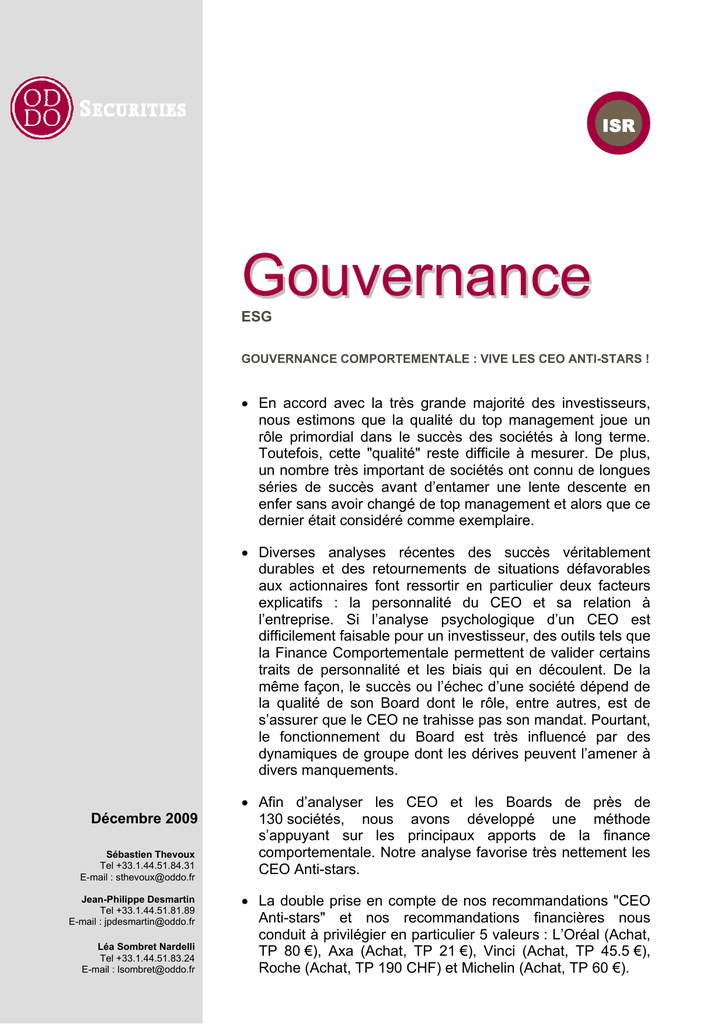 ODDO SECURITIES

ISR

Gouvernance

ESG

GOUVERNANCE COMPORTEMENTALE : VIVE LES CEO ANTI-STARS !

• En accord avec la très grande majorité des investisseurs, nous estimons que la qualité du top management joue un rôle primordial dans le succès des sociétés à long terme. Toutefois, cette "qualité" reste difficile à mesurer. De plus, un nombre très important de sociétés ont connu de longues séries de succès avant d'entamer une lente descente en enfer sans avoir changé de top management et alors que ce dernier était considéré comme exemplaire.

• Diverses analyses récentes des succès véritablement durables et des retournements de situations défavorables aux actionnaires font ressortir en particulier deux facteurs explicatifs : la personnalité du CEO et sa relation à l'entreprise. Si l'analyse psychologique d'un CEO est difficilement faisable pour un investisseur, des outils tels que la Finance Comportementale permettent de valider certains traits de personnalité et les biais qui en découlent. De la même façon, le succès ou l'échec d'une société dépend de la qualité de son Board dont le rôle, entre autres, est de s'assurer que le CEO ne trahisse pas son mandat. Pourtant, le fonctionnement du Board est très influencé par des dynamiques de groupe dont les dérives peuvent l'amener à divers manquements.

• Afin d'analyser les CEO et les Boards de près de 130 sociétés, nous avons développé une méthode s'appuyant sur les principaux apports de la finance comportementale. Notre analyse favorise très nettement les CEO Anti-stars.

• La double prise en compte de nos recommandations "CEO Anti-stars" et nos recommandations financières nous conduit à privilégier en particulier 5 valeurs : L'Oréal (Achat, TP 80 €), Axa (Achat, TP 21 €), Vinci (Achat, TP 45.5 €), Roche (Achat, TP 190 CHF) et Michelin (Achat, TP 60 €).

Décembre 2009

Sébastien Thevoux
Tel +33.1.44.51.84.31
E-mail : sthevoux@oddo.fr

Jean-Philippe Desmartin
Tel +33.1.44.51.81.89
E-mail : jpdesmartin@oddo.fr

Léa Sombret Nardelli
Tel +33.1.44.51.83.24
E-mail : lsombret@oddo.fr